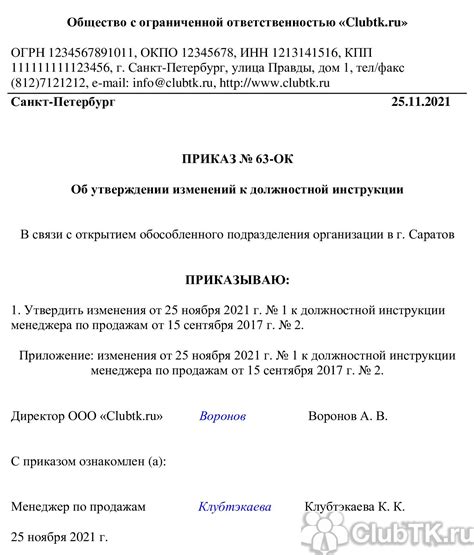 Общество с ограниченной ответственностью «Clubtk.ru»

ОГРН 1234567891011, ОКПО 12345678, ИНН 1213141516, КПП 111111111123456, г. Санкт-Петербург, улица Правды, дом 1, тел/факс (812)7121212, e-mail: info@clubtk.ru, http://www.clubtk.ru

Санкт-Петербург 25.11.2021

ПРИКАЗ № 63-ОК

Об утверждении изменений к должностной инструкции

В связи с открытием обособленного подразделения организации в г. Саратов

ПРИКАЗЫВАЮ:

1. Утвердить изменения от 25 ноября 2021 г. № 1 к должностной инструкции менеджера по продажам от 15 сентября 2017 г. № 2.

Приложение: изменения от 25 ноября 2021 г. № 1 к должностной инструкции менеджера по продажам от 15 сентября 2017 г. № 2.

Директор ООО «Clubtk.ru» Воронов Воронов А. В.

С приказом ознакомлен (а):

Менеджер по продажам Клубтэкаева Клубтэкаева К. К.

25 ноября 2021 г.

ClubTK.ru